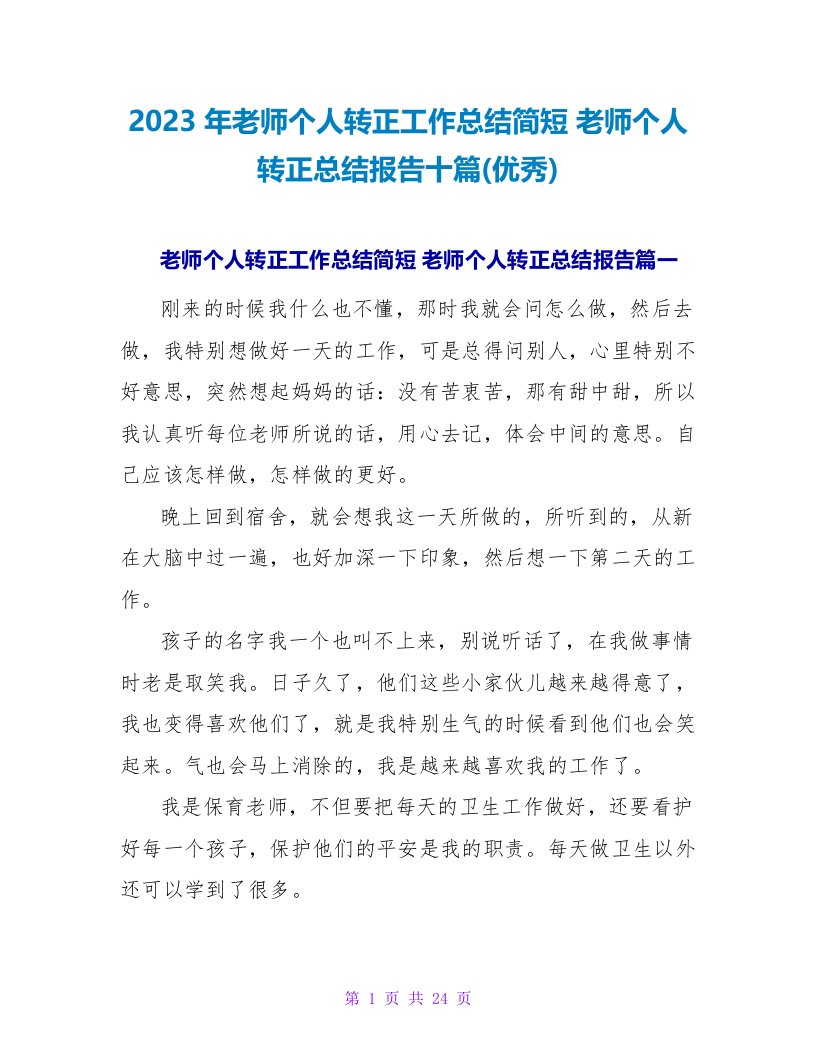 2023 年老师个人转正工作总结简短 老师个人转正总结报告十篇(优秀)

老师个人转正工作总结简短 老师个人转正总结报告篇一

刚来的时候我什么也不懂，那时我就会问怎么做，然后去做，我特别想做好一天的工作，可是总得问别人，心里特别不好意思，突然想起妈妈的话：没有苦衷苦，那有甜中甜，所以我认真听每位老师所说的话，用心去记，体会中间的意思。自己应该怎样做，怎样做的更好。

晚上回到宿舍，就会想我这一天所做的，所听到的，从新在大脑中过一遍，也好加深一下印象，然后想一下第二天的工作。

孩子的名字我一个也叫不上来，别说听话了，在我做事情时老是取笑我。日子久了，他们这些小家伙儿越来越得意了，我也变得喜欢他们了，就是我特别生气的时候看到他们也会笑起来。气也会马上消除的，我是越来越喜欢我的工作了。

我是保育老师，不但要把每天的卫生工作做好，还要看护好每一个孩子，保护他们的平安是我的职责。每天做卫生以外还可以学到了很多。

第 1 页 共 24 页